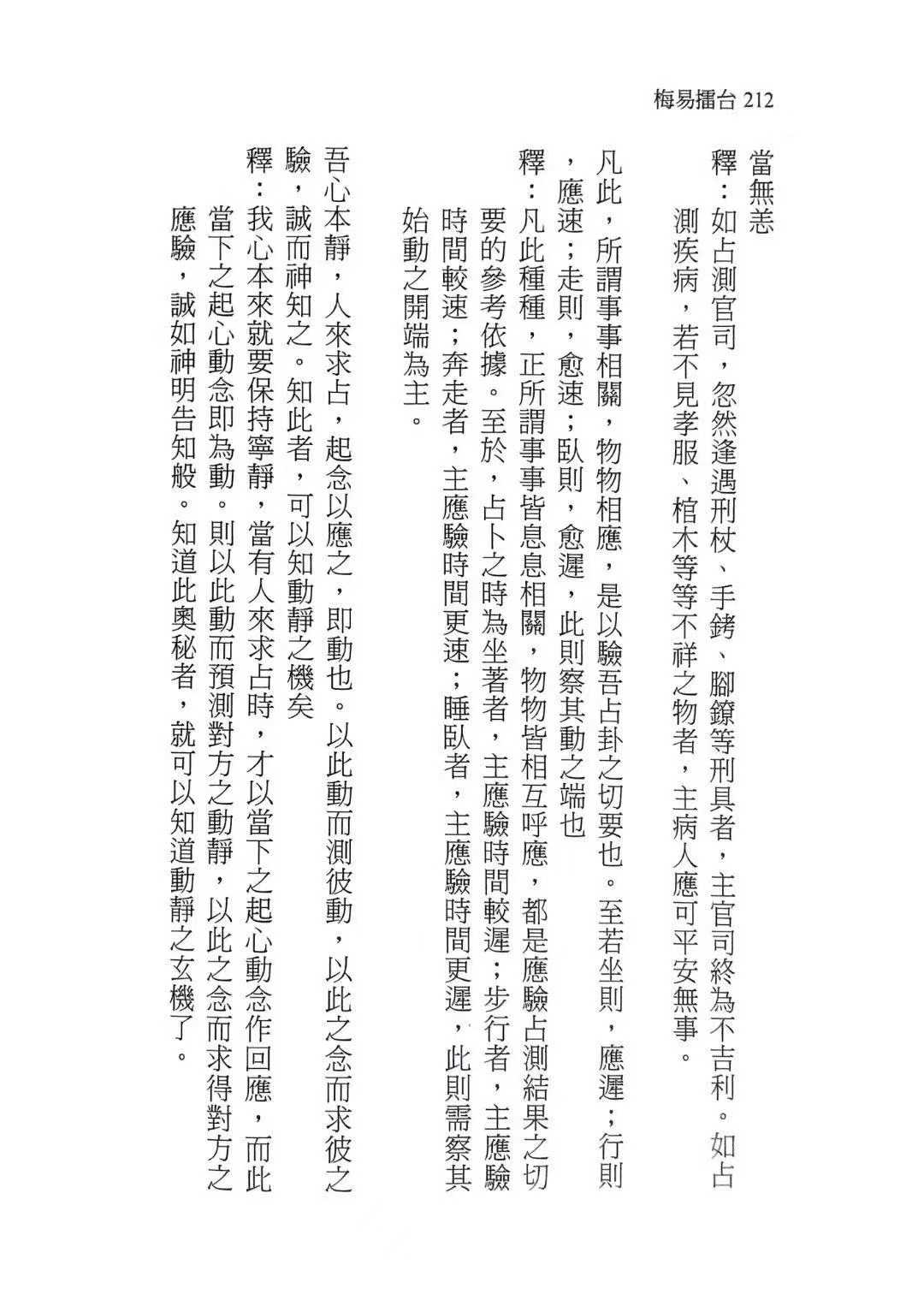 梅易擂台 212

當無恙

釋：如占測官司，忽然逢遇刑杖、手銬、腳鐐等刑具者，主官司終為不吉利。如占測疾病，若不見孝服、棺木等等不祥之物者，主病人應可平安無事。

凡此，所謂事事相關，物物相應，是以驗吾占卦之切要也。至若坐則，應遲；行則，應速；走則，愈速；臥則，愈遲，此則察其動之端也

釋：凡此種種，正所謂事事皆息息相關，物物皆相互呼應，都是應驗占測結果之切要的參考依據。至於，占卜之時為坐著者，主應驗時間較遲；步行者，主應驗時間較速；奔走者，主應驗時間更速；睡臥者，主應驗時間更遲，此則需察其始動之開端為主。

吾心本靜，人來求占，起念以應之，即動也。以此動而測彼動，以此之念而求彼之驗，誠而神知之。知此者，可以知動靜之機矣

釋：我心本來就要保持寧靜，當有人來求占時，才以當下之起心動念作回應，而此當下之起心動念即為動。則以此動而預測對方之動靜，以此之念而求得對方之應驗，誠如神明告知般。知道此奧秘者，就可以知道動靜之玄機了。